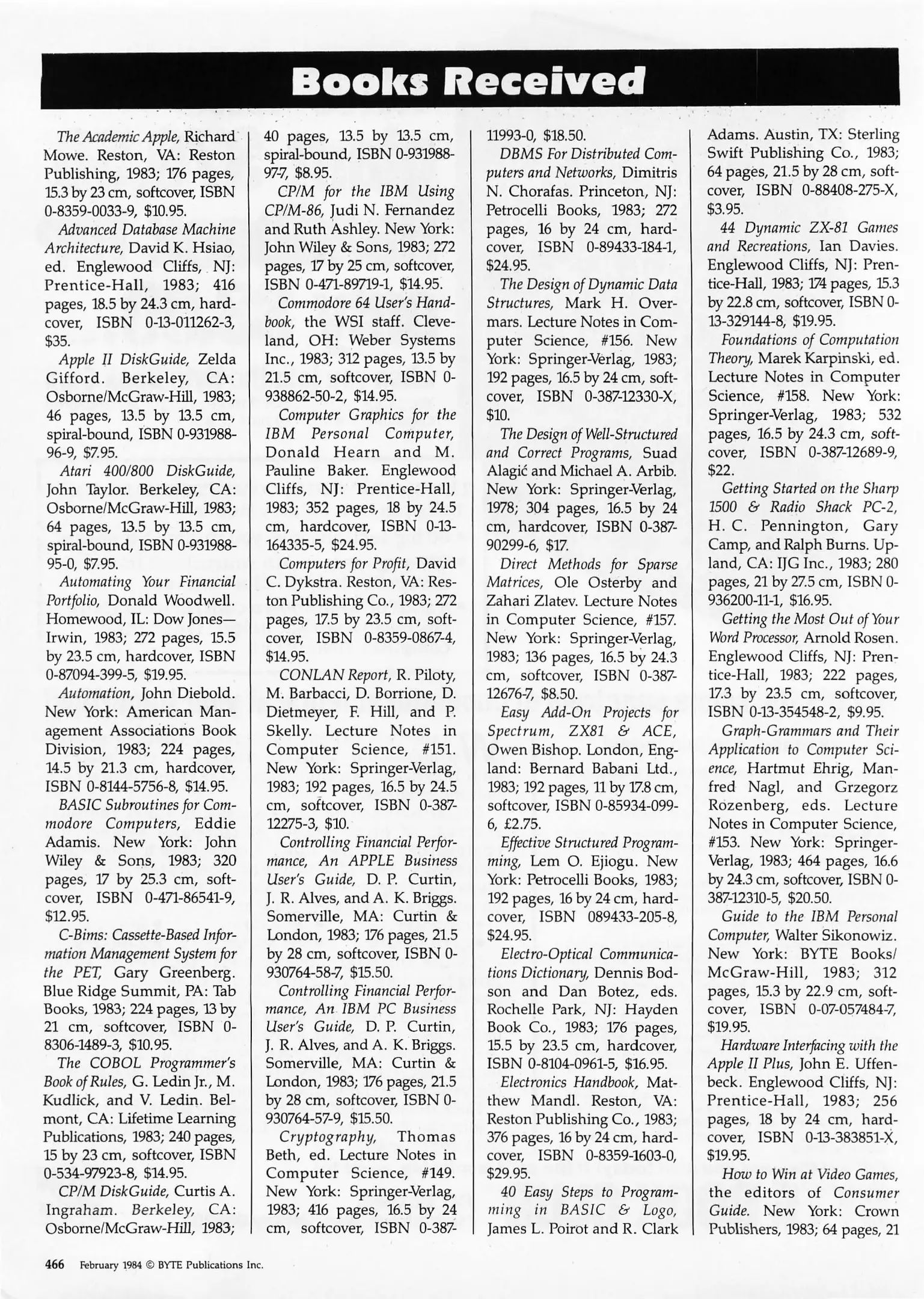 Books Received

The Academic Apple, Richard Mowe. Reston, VA: Reston Publishing, 1983; 176 pages, 15.3 by 23 cm, softcover, ISBN 0-8359-0033-9, $10.95.

Advanced Database Machine Architecture, David K. Hsiao, ed. Englewood Cliffs, NJ: Prentice-Hall, 1983; 416 pages, 18.5 by 24.3 cm, hardcover, ISBN 0-13-011262-3, $35.

Apple II DiskGuide, Zelda Gifford. Berkeley, CA: Osborne/McGraw-Hill, 1983; 46 pages, 13.5 by 13.5 cm, spiral-bound, ISBN 0-931988-96-9, $7.95.

Atari 400/800 DiskGuide, John Taylor. Berkeley, CA: Osborne/McGraw-Hill, 1983; 64 pages, 13.5 by 13.5 cm, spiral-bound, ISBN 0-931988-95-0, $7.95.

Automating Your Financial Portfolio, Donald Woodwell. Homewood, IL: Dow Jones—Irwin, 1983; 272 pages, 15.5 by 23.5 cm, hardcover, ISBN 0-87094-399-5, $19.95.

Automation, John Diebold. New York: American Management Associations Book Division, 1983; 224 pages, 14.5 by 21.3 cm, hardcover, ISBN 0-8144-5756-8, $14.95.

BASIC Subroutines for Commodore Computers, Eddie Adamis. New York: John Wiley & Sons, 1983; 320 pages, 17 by 25.3 cm, softcover, ISBN 0-471-86541-9, $12.95.

C-Bims: Cassette-Based Information Management System for the PET, Gary Greenberg. Blue Ridge Summit, PA: Tab Books, 1983; 224 pages, 13 by 21 cm, softcover, ISBN 0-8306-1489-3, $10.95.

The COBOL Programmer's Book of Rules, G. Ledin Jr., M. Kudlick, and V. Ledin. Belmont, CA: Lifetime Learning Publications, 1983; 240 pages, 15 by 23 cm, softcover, ISBN 0-534-97923-8, $14.95.

CP/M DiskGuide, Curtis A. Ingraham. Berkeley, CA: Osborne/McGraw-Hill, 1983; 40 pages, 13.5 by 13.5 cm, spiral-bound, ISBN 0-931988-97-7, $8.95.

CP/M for the IBM Using CP/M-86, Judi N. Fernandez and Ruth Ashley. New York: John Wiley & Sons, 1983; 272 pages, 17 by 25 cm, softcover, ISBN 0-471-89719-1, $14.95.

Commodore 64 User's Handbook, the WSI staff. Cleveland, OH: Weber Systems Inc., 1983; 312 pages, 13.5 by 21.5 cm, softcover, ISBN 0-938862-50-2, $14.95.

Computer Graphics for the IBM Personal Computer, Donald Hearn and M. Pauline Baker. Englewood Cliffs, NJ: Prentice-Hall, 1983; 352 pages, 18 by 24.5 cm, hardcover, ISBN 0-13-164335-5, $24.95.

Computers for Profit, David C. Dykstra. Reston, VA: Reston Publishing Co., 1983; 272 pages, 17.5 by 23.5 cm, softcover, ISBN 0-8359-0867-4, $14.95.

CONLAN Report, R. Piloty, M. Barbacci, D. Borrione, D. Dietmeyer, F. Hill, and P. Skelly. Lecture Notes in Computer Science, #151. New York: Springer-Verlag, 1983; 192 pages, 16.5 by 24.5 cm, softcover, ISBN 0-387-12275-3, $10.

Controlling Financial Performance, An APPLE Business User's Guide, D. P. Curtin, J. R. Alves, and A. K. Briggs. Somerville, MA: Curtin & London, 1983; 176 pages, 21.5 by 28 cm, softcover, ISBN 0-930764-58-7, $15.50.

Controlling Financial Performance, An IBM PC Business User's Guide, D. P. Curtin, J. R. Alves, and A. K. Briggs. Somerville, MA: Curtin & London, 1983; 176 pages, 21.5 by 28 cm, softcover, ISBN 0-930764-57-9, $15.50.

Cryptography, Thomas Beth, ed. Lecture Notes in Computer Science, #149. New York: Springer-Verlag, 1983; 416 pages, 16.5 by 24 cm, softcover, ISBN 0-387-11993-0, $18.50.

DBMS For Distributed Computers and Networks, Dimitris N. Chorafas. Princeton, NJ: Petrocelli Books, 1983; 272 pages, 16 by 24 cm, hardcover, ISBN 0-89433-184-1, $24.95.

The Design of Dynamic Data Structures, Mark H. Overmars. Lecture Notes in Computer Science, #156. New York: Springer-Verlag, 1983; 192 pages, 16.5 by 24 cm, softcover, ISBN 0-387-12330-X, $10.

The Design of Well-Structured and Correct Programs, Suad Alagić and Michael A. Arbib. New York: Springer-Verlag, 1978; 304 pages, 16.5 by 24 cm, hardcover, ISBN 0-387-90299-6, $17.

Direct Methods for Sparse Matrices, Ole Osterby and Zahari Zlatev. Lecture Notes in Computer Science, #157. New York: Springer-Verlag, 1983; 136 pages, 16.5 by 24.3 cm, softcover, ISBN 0-387-12676-7, $8.50.

Easy Add-On Projects for Spectrum, ZX81 & ACE, Owen Bishop. London, England: Bernard Babani Ltd., 1983; 192 pages, 11 by 17.8 cm, softcover, ISBN 0-85934-099-6, £2.75.

Effective Structured Programming, Lem O. Ejiogu. New York: Petrocelli Books, 1983; 192 pages, 16 by 24 cm, hardcover, ISBN 089433-205-8, $24.95.

Electro-Optical Communications Dictionary, Dennis Bodson and Dan Botez, eds. Rochelle Park, NJ: Hayden Book Co., 1983; 176 pages, 15.5 by 23.5 cm, hardcover, ISBN 0-8104-0961-5, $16.95.

Electronics Handbook, Matthew Mandl. Reston, VA: Reston Publishing Co., 1983; 376 pages, 16 by 24 cm, hardcover, ISBN 0-8359-1603-0, $29.95.

40 Easy Steps to Programming in BASIC & Logo, James L. Poirot and R. Clark Adams. Austin, TX: Sterling Swift Publishing Co., 1983; 64 pages, 21.5 by 28 cm, softcover, ISBN 0-88408-275-X, $3.95.

44 Dynamic ZX-81 Games and Recreations, Ian Davies. Englewood Cliffs, NJ: Prentice-Hall, 1983; 174 pages, 15.3 by 22.8 cm, softcover, ISBN 0-13-329144-8, $19.95.

Foundations of Computation Theory, Marek Karpinski, ed. Lecture Notes in Computer Science, #158. New York: Springer-Verlag, 1983; 532 pages, 16.5 by 24.3 cm, softcover, ISBN 0-387-12689-9, $22.

Getting Started on the Sharp 1500 & Radio Shack PC-2, H. C. Pennington, Gary Camp, and Ralph Burns. Upland, CA: IJG Inc., 1983; 280 pages, 21 by 27.5 cm, ISBN 0-936200-11-1, $16.95.

Getting the Most Out of Your Word Processor, Arnold Rosen. Englewood Cliffs, NJ: Prentice-Hall, 1983; 222 pages, 17.3 by 23.5 cm, softcover, ISBN 0-13-354548-2, $9.95.

Graph-Grammars and Their Application to Computer Science, Hartmut Ehrig, Manfred Nagl, and Grzegorz Rozenberg, eds. Lecture Notes in Computer Science, #153. New York: Springer-Verlag, 1983; 464 pages, 16.6 by 24.3 cm, softcover, ISBN 0-387-12310-5, $20.50.

Guide to the IBM Personal Computer, Walter Sikonowiz. New York: BYTE Books/McGraw-Hill, 1983; 312 pages, 15.3 by 22.9 cm, softcover, ISBN 0-07-057484-7, $19.95.

Hardware Interfacing with the Apple II Plus, John E. Uffenbeck. Englewood Cliffs, NJ: Prentice-Hall, 1983; 256 pages, 18 by 24 cm, hardcover, ISBN 0-13-383851-X, $19.95.

How to Win at Video Games, the editors of Consumer Guide. New York: Crown Publishers, 1983; 64 pages, 21

466 February 1984 © BYTE Publications Inc.